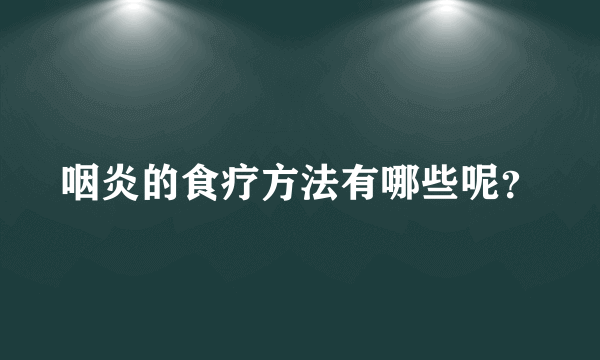 咽炎的食疗方法有哪些呢？